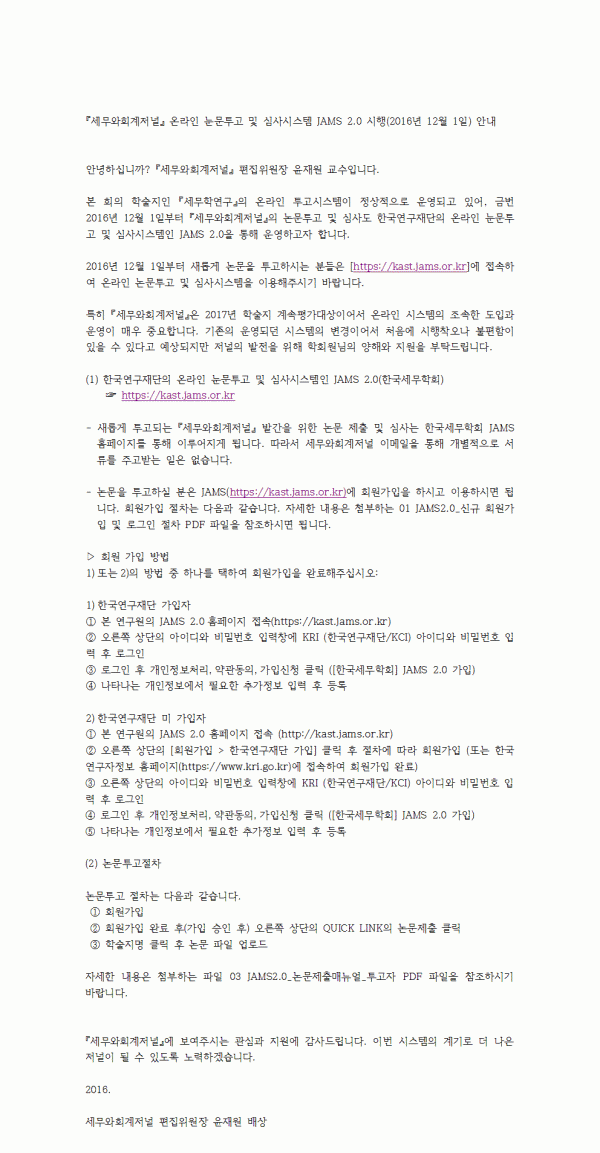 『세무와회계저널』 온라인 논문투고 및 심사시스템 JAMS 2.0 시행(2016년 12월 1일) 안내

안녕하십니까? 『세무와회계저널』 편집위원장 윤재원 교수입니다.

본 회의 학술지인 『세무학연구』의 온라인 투고시스템이 정상적으로 운영되고 있어, 금번 2016년 12월 1일부터 『세무와회계저널』의 논문투고 및 심사도 한국연구재단의 온라인 논문투고 및 심사시스템인 JAMS 2.0을 통해 운영하고자 합니다.

2016년 12월 1일부터 새롭게 논문을 투고하시는 분들은 [https://kast.jams.or.kr]에 접속하여 온라인 논문투고 및 심사시스템을 이용해주시기 바랍니다.

특히 『세무와회계저널』은 2017년 학술지 계속평가대상이어서 온라인 시스템의 조속한 도입과 운영이 매우 중요합니다. 기존의 운영되던 시스템의 변경이어서 처음에 시행착오나 불편함이 있을 수 있다고 예상되지만 저널의 발전을 위해 학회원님의 양해와 지원을 부탁드립니다.

(1) 한국연구재단의 온라인 논문투고 및 심사시스템인 JAMS 2.0(한국세무학회)
☞ https://kast.jams.or.kr

- 새롭게 투고되는 『세무와회계저널』 발간을 위한 논문 제출 및 심사는 한국세무학회 JAMS 홈페이지를 통해 이루어지게 됩니다. 따라서 세무와회계저널 이메일을 통해 개별적으로 서류를 주고받는 일은 없습니다.

- 논문을 투고하실 분은 JAMS(https://kast.jams.or.kr)에 회원가입을 하시고 이용하시면 됩니다. 회원가입 절차는 다음과 같습니다. 자세한 내용은 첨부하는 01 JAMS2.0_신규 회원가입 및 로그인 절차 PDF 파일을 참조하시면 됩니다.

> 회원 가입 방법
1) 또는 2)의 방법 중 하나를 택하여 회원가입을 완료해주십시오:

1) 한국연구재단 가입자
① 본 연구원의 JAMS 2.0 홈페이지 접속(https://kast.jams.or.kr)
② 오른쪽 상단의 아이디와 비밀번호 입력창에 KRI (한국연구재단/KCI) 아이디와 비밀번호 입력 후 로그인
③ 로그인 후 개인정보처리, 약관동의, 가입신청 클릭 ([한국세무학회] JAMS 2.0 가입)
④ 나타나는 개인정보에서 필요한 추가정보 입력 후 등록

2) 한국연구재단 미 가입자
① 본 연구원의 JAMS 2.0 홈페이지 접속 (http://kast.jams.or.kr)
② 오른쪽 상단의 [회원가입 > 한국연구재단 가입] 클릭 후 절차에 따라 회원가입 (또는 한국연구자정보 홈페이지(https://www.kri.go.kr)에 접속하여 회원가입 완료)
③ 오른쪽 상단의 아이디와 비밀번호 입력창에 KRI (한국연구재단/KCI) 아이디와 비밀번호 입력 후 로그인
④ 로그인 후 개인정보처리, 약관동의, 가입신청 클릭 ([한국세무학회] JAMS 2.0 가입)
⑤ 나타나는 개인정보에서 필요한 추가정보 입력 후 등록

(2) 논문투고절차

논문투고 절차는 다음과 같습니다.
① 회원가입
② 회원가입 완료 후(가입 승인 후) 오른쪽 상단의 QUICK LINK의 논문제출 클릭
③ 학술지명 클릭 후 논문 파일 업로드

자세한 내용은 첨부하는 파일 03 JAMS2.0_논문제출매뉴얼_투고자 PDF 파일을 참조하시기 바랍니다.

『세무와회계저널』에 보여주시는 관심과 지원에 감사드립니다. 이번 시스템의 계기로 더 나은 저널이 될 수 있도록 노력하겠습니다.

2016.

세무와회계저널 편집위원장 윤재원 배상